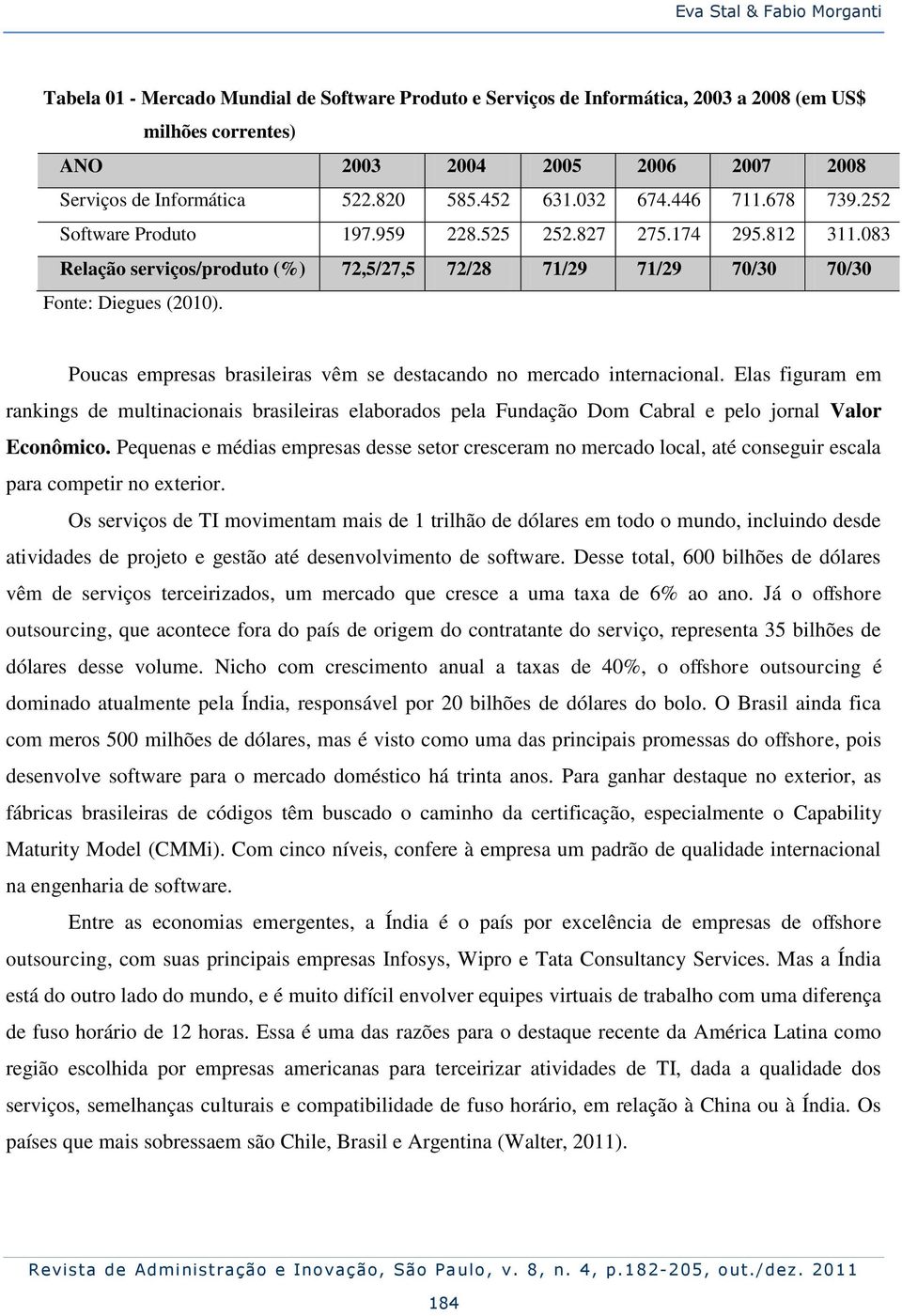 Eva Stal & Fabio Morganti

Tabela 01 - Mercado Mundial de Software Produto e Serviços de Informática, 2003 a 2008 (em US$ milhões correntes)

| ANO | 2003 | 2004 | 2005 | 2006 | 2007 | 2008 |
|---|---|---|---|---|---|---|
| Serviços de Informática | 522.820 | 585.452 | 631.032 | 674.446 | 711.678 | 739.252 |
| Software Produto | 197.959 | 228.525 | 252.827 | 275.174 | 295.812 | 311.083 |
| Relação serviços/produto (%) | 72,5/27,5 | 72/28 | 71/29 | 71/29 | 70/30 | 70/30 |

Fonte: Diegues (2010).

Poucas empresas brasileiras vêm se destacando no mercado internacional. Elas figuram em rankings de multinacionais brasileiras elaborados pela Fundação Dom Cabral e pelo jornal Valor Econômico. Pequenas e médias empresas desse setor cresceram no mercado local, até conseguir escala para competir no exterior.

Os serviços de TI movimentam mais de 1 trilhão de dólares em todo o mundo, incluindo desde atividades de projeto e gestão até desenvolvimento de software. Desse total, 600 bilhões de dólares vêm de serviços terceirizados, um mercado que cresce a uma taxa de 6% ao ano. Já o offshore outsourcing, que acontece fora do país de origem do contratante do serviço, representa 35 bilhões de dólares desse volume. Nicho com crescimento anual a taxas de 40%, o offshore outsourcing é dominado atualmente pela Índia, responsável por 20 bilhões de dólares do bolo. O Brasil ainda fica com meros 500 milhões de dólares, mas é visto como uma das principais promessas do offshore, pois desenvolve software para o mercado doméstico há trinta anos. Para ganhar destaque no exterior, as fábricas brasileiras de códigos têm buscado o caminho da certificação, especialmente o Capability Maturity Model (CMMi). Com cinco níveis, confere à empresa um padrão de qualidade internacional na engenharia de software.

Entre as economias emergentes, a Índia é o país por excelência de empresas de offshore outsourcing, com suas principais empresas Infosys, Wipro e Tata Consultancy Services. Mas a Índia está do outro lado do mundo, e é muito difícil envolver equipes virtuais de trabalho com uma diferença de fuso horário de 12 horas. Essa é uma das razões para o destaque recente da América Latina como região escolhida por empresas americanas para terceirizar atividades de TI, dada a qualidade dos serviços, semelhanças culturais e compatibilidade de fuso horário, em relação à China ou à Índia. Os países que mais sobressaem são Chile, Brasil e Argentina (Walter, 2011).

Revista de Administração e Inovação, São Paulo, v. 8, n. 4, p.182-205, out./dez. 2011

184